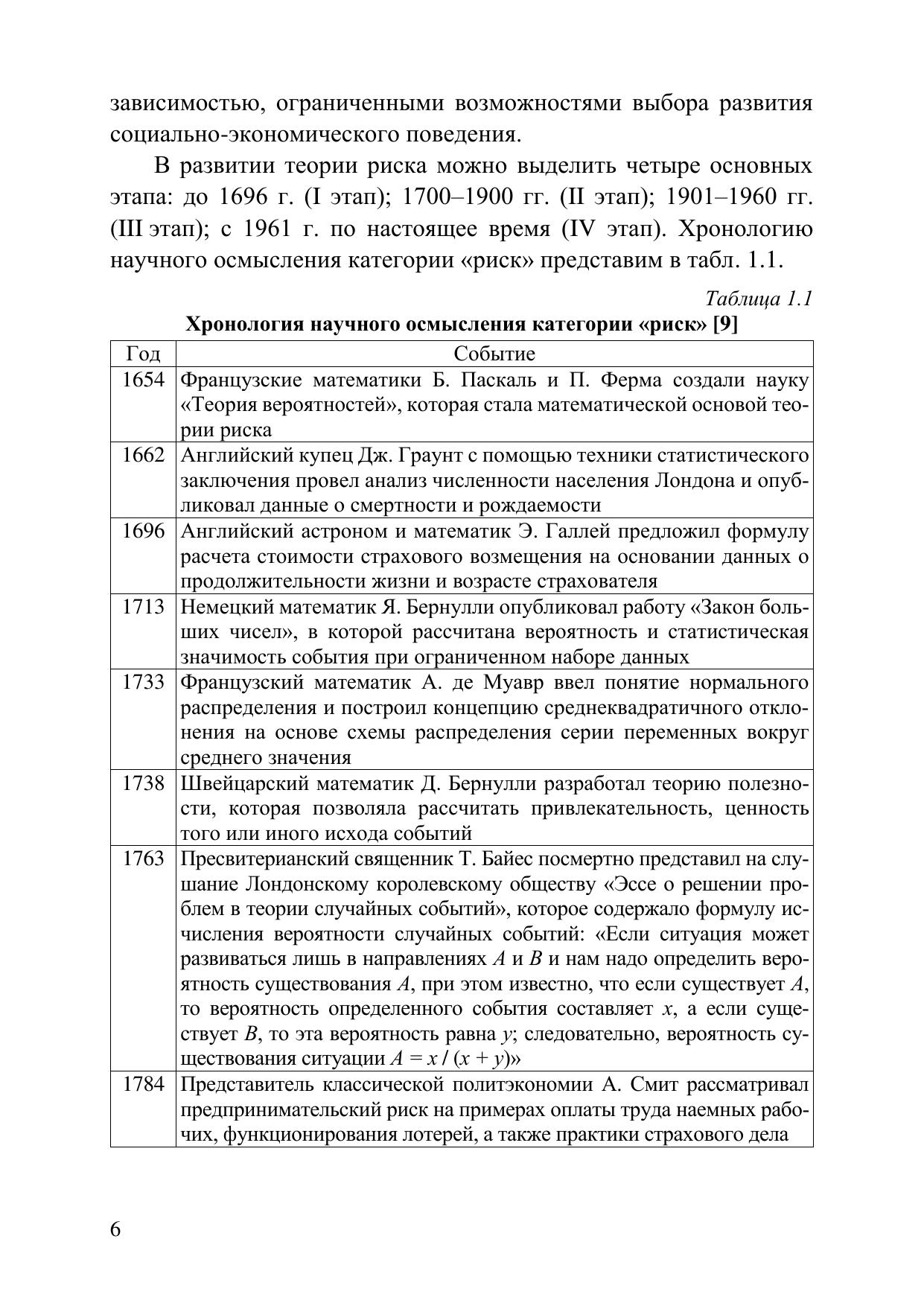 зависимостью, ограниченными возможностями выбора развития социально-экономического поведения.

В развитии теории риска можно выделить четыре основных этапа: до 1696 г. (I этап); 1700–1900 гг. (II этап); 1901–1960 гг. (III этап); с 1961 г. по настоящее время (IV этап). Хронологию научного осмысления категории «риск» представим в табл. 1.1.

Таблица 1.1

Хронология научного осмысления категории «риск» [9]

| Год | Событие |
|---|---|
| 1654 | Французские математики Б. Паскаль и П. Ферма создали науку «Теория вероятностей», которая стала математической основой теории риска |
| 1662 | Английский купец Дж. Граунт с помощью техники статистического заключения провел анализ численности населения Лондона и опубликовал данные о смертности и рождаемости |
| 1696 | Английский астроном и математик Э. Галлей предложил формулу расчета стоимости страхового возмещения на основании данных о продолжительности жизни и возрасте страхователя |
| 1713 | Немецкий математик Я. Бернулли опубликовал работу «Закон больших чисел», в которой рассчитана вероятность и статистическая значимость события при ограниченном наборе данных |
| 1733 | Французский математик А. де Муавр ввел понятие нормального распределения и построил концепцию среднеквадратичного отклонения на основе схемы распределения серии переменных вокруг среднего значения |
| 1738 | Швейцарский математик Д. Бернулли разработал теорию полезности, которая позволяла рассчитать привлекательность, ценность того или иного исхода событий |
| 1763 | Пресвитерианский священник Т. Байес посмертно представил на слушание Лондонскому королевскому обществу «Эссе о решении проблем в теории случайных событий», которое содержало формулу исчисления вероятности случайных событий: «Если ситуация может развиваться лишь в направлениях $A$ и $B$ и нам надо определить вероятность существования $A$, при этом известно, что если существует $A$, то вероятность определенного события составляет $x$, а если существует $B$, то эта вероятность равна $y$; следовательно, вероятность существования ситуации $A = x / (x + y)$» |
| 1784 | Представитель классической политэкономии А. Смит рассматривал предпринимательский риск на примерах оплаты труда наемных рабочих, функционирования лотерей, а также практики страхового дела |

6